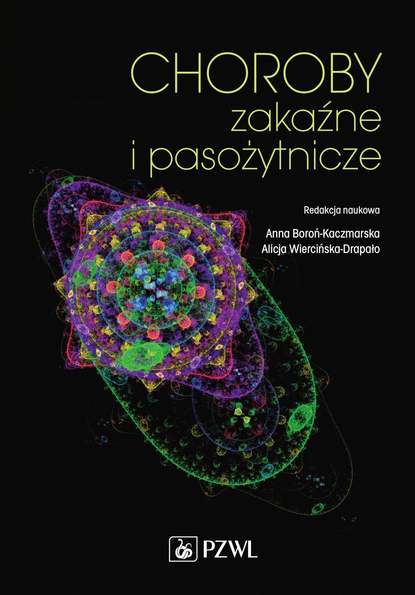 CHOROBY
zakaźne
i pasożytnicze

Redakcja naukowa

Anna Boroń-Kaczmarska
Alicja Wiercińska-Drapało

PZWL